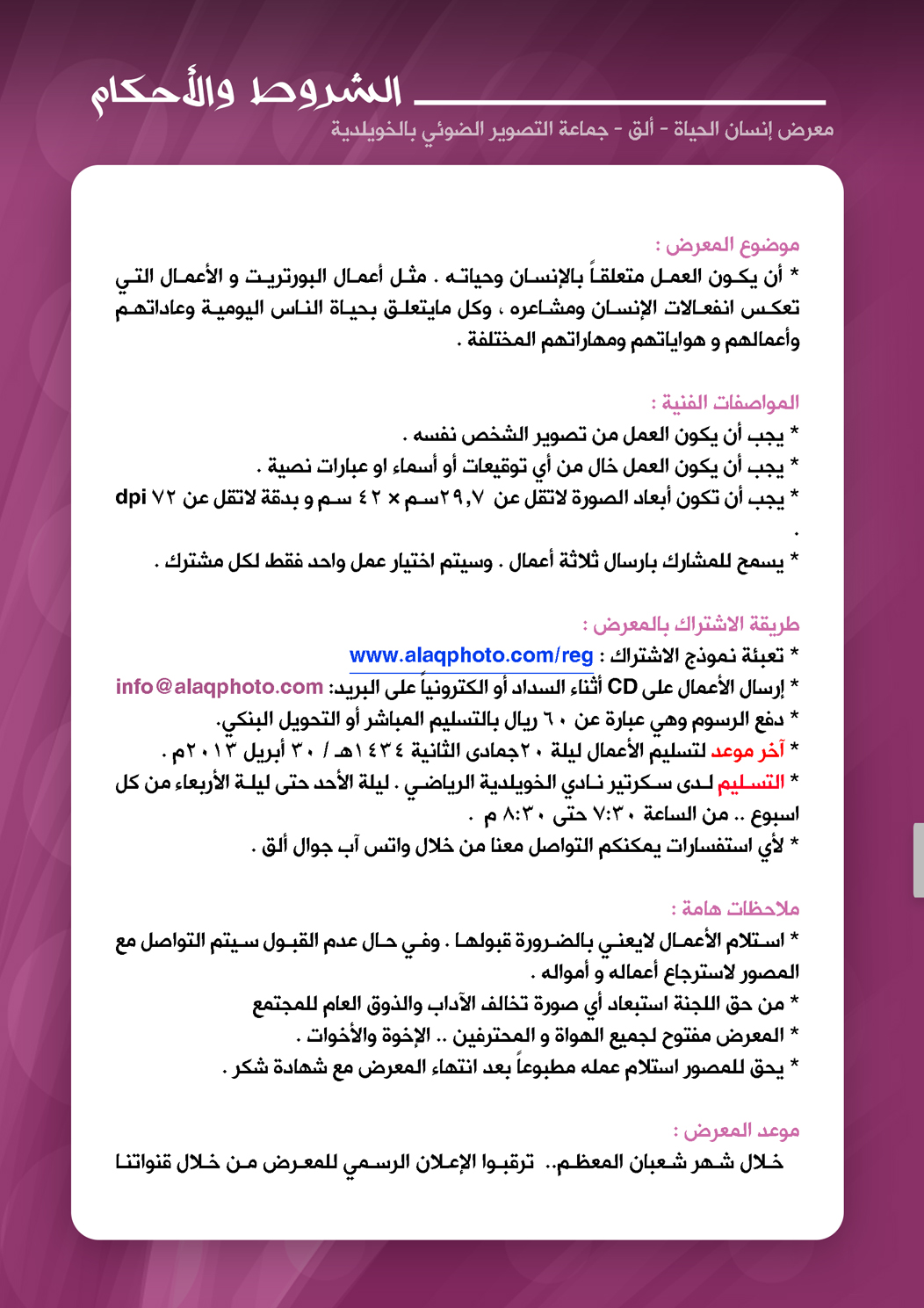 الشروط والأحكام

معرض إنسان الحياة - ألق - جماعة التصوير الضوئي بالخويلدية

موضوع المعرض :
* أن يكون العمل متعلقاً بالإنسان وحياته . مثل أعمال البورتريت و الأعمال التي تعكس انفعالات الإنسان ومشاعره ، وكل مايتعلق بحياة الناس اليومية وعاداتهم وأعمالهم و هواياتهم ومهاراتهم المختلفة .

المواصفات الفنية :
* يجب أن يكون العمل من تصوير الشخص نفسه .
* يجب أن يكون العمل خال من أي توقيعات أو أسماء او عبارات نصية .
* يجب أن تكون أبعاد الصورة لاتقل عن ٢٩,٧سم × ٤٢ سم و بدقة لاتقل عن ٧٢ dpi .
* يسمح للمشارك بارسال ثلاثة أعمال . وسيتم اختيار عمل واحد فقط لكل مشترك .

طريقة الاشتراك بالمعرض :
* تعبئة نموذج الاشتراك : www.alaqphoto.com/reg
* إرسال الأعمال على CD أثناء السداد أو الكترونياً على البريد: info@alaqphoto.com
* دفع الرسوم وهي عبارة عن ٦٠ ريال بالتسليم المباشر أو التحويل البنكي.
* آخر موعد لتسليم الأعمال ليلة ٢٠جمادى الثانية ١٤٣٤هـ / ٣٠ أبريل ٢٠١٣م .
* التسليم لدى سكرتير نادي الخويلدية الرياضي . ليلة الأحد حتى ليلة الأربعاء من كل اسبوع .. من الساعة ٧:٣٠ حتى ٨:٣٠ م .
* لأي استفسارات يمكنكم التواصل معنا من خلال واتس آب جوال ألق .

ملاحظات هامة :
* استلام الأعمال لايعني بالضرورة قبولها . وفي حال عدم القبول سيتم التواصل مع المصور لاسترجاع أعماله و أمواله .
* من حق اللجنة استبعاد أي صورة تخالف الآداب والذوق العام للمجتمع
* المعرض مفتوح لجميع الهواة و المحترفين .. الإخوة والأخوات .
* يحق للمصور استلام عمله مطبوعاً بعد انتهاء المعرض مع شهادة شكر .

موعد المعرض :
خلال شهر شعبان المعظم.. ترقبوا الإعلان الرسمي للمعرض من خلال قنواتنا